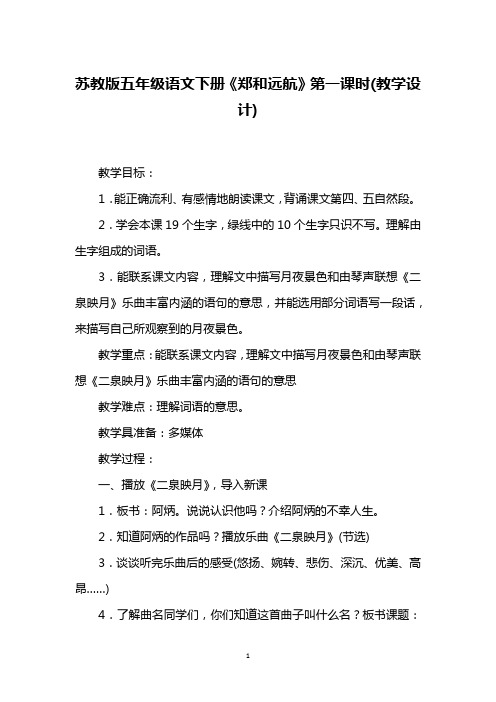 苏教版五年级语文下册《郑和远航》第一课时(教学设计)

教学目标：

1．能正确流利、有感情地朗读课文，背诵课文第四、五自然段。

2．学会本课 19 个生字，绿线中的 10 个生字只识不写。理解由生字组成的词语。

3．能联系课文内容，理解文中描写月夜景色和由琴声联想《二泉映月》乐曲丰富内涵的语句的意思，并能选用部分词语写一段话，来描写自己所观察到的月夜景色。

教学重点：能联系课文内容，理解文中描写月夜景色和由琴声联想《二泉映月》乐曲丰富内涵的语句的意思

教学难点：理解词语的意思。

教学具准备：多媒体

教学过程：

一、播放《二泉映月》，导入新课

1．板书：阿炳。说说认识他吗？介绍阿炳的不幸人生。

2．知道阿炳的作品吗？播放乐曲《二泉映月》(节选)

3．谈谈听完乐曲后的感受(悠扬、婉转、悲伤、深沉、优美、高昂……)

4．了解曲名同学们，你们知道这首曲子叫什么名？板书课题：

1